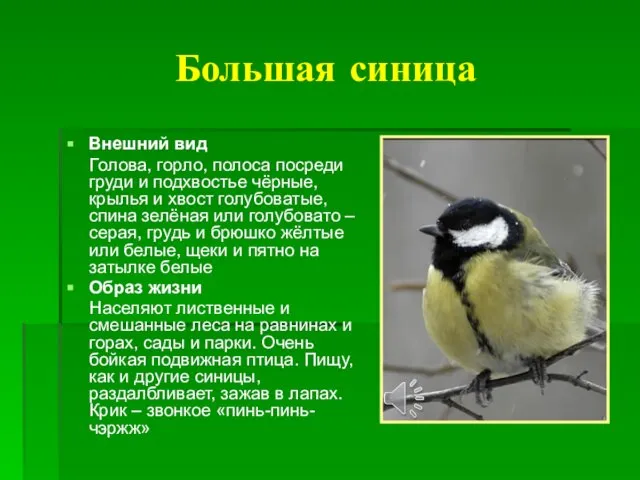 Большая синица

Внешний вид

Голова, горло, полоса посреди груди и подхвостье чёрные, крылья и хвост голубоватые, спина зелёная или голубовато – серая, грудь и брюшко жёлтые или белые, щеки и пятно на затылке белые

Образ жизни

Населяют лиственные и смешанные леса на равнинах и горах, сады и парки. Очень бойкая подвижная птица. Пищу, как и другие синицы, раздалбливает, зажав в лапах. Крик – звонкое «пинь-пинь-чэржж»